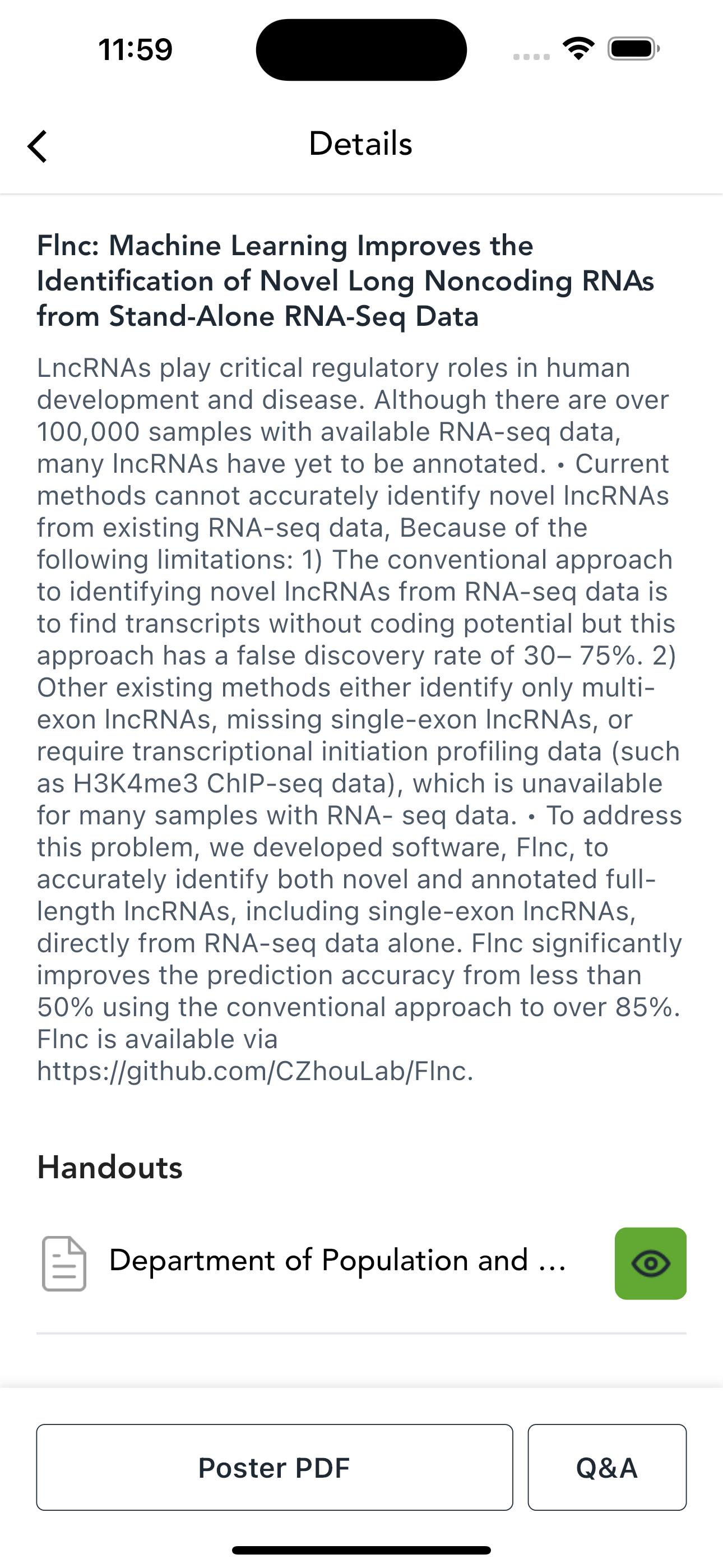 11:59

Details

Flnc: Machine Learning Improves the Identification of Novel Long Noncoding RNAs from Stand-Alone RNA-Seq Data

LncRNAs play critical regulatory roles in human development and disease. Although there are over 100,000 samples with available RNA-seq data, many lncRNAs have yet to be annotated. • Current methods cannot accurately identify novel lncRNAs from existing RNA-seq data, Because of the following limitations: 1) The conventional approach to identifying novel lncRNAs from RNA-seq data is to find transcripts without coding potential but this approach has a false discovery rate of 30– 75%. 2) Other existing methods either identify only multi-exon lncRNAs, missing single-exon lncRNAs, or require transcriptional initiation profiling data (such as H3K4me3 ChIP-seq data), which is unavailable for many samples with RNA- seq data. • To address this problem, we developed software, Flnc, to accurately identify both novel and annotated full-length lncRNAs, including single-exon lncRNAs, directly from RNA-seq data alone. Flnc significantly improves the prediction accuracy from less than 50% using the conventional approach to over 85%. Flnc is available via https://github.com/CZhouLab/Flnc.

Handouts

Department of Population and ...

Poster PDF

Q&A